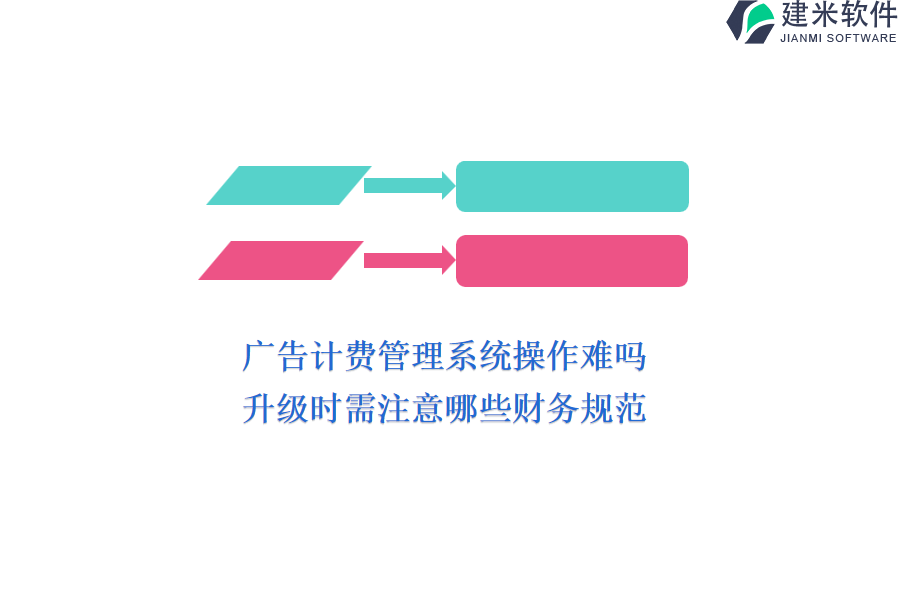 建米软件
JIANMI SOFTWARE

广告计费管理系统操作难吗
升级时需注意哪些财务规范